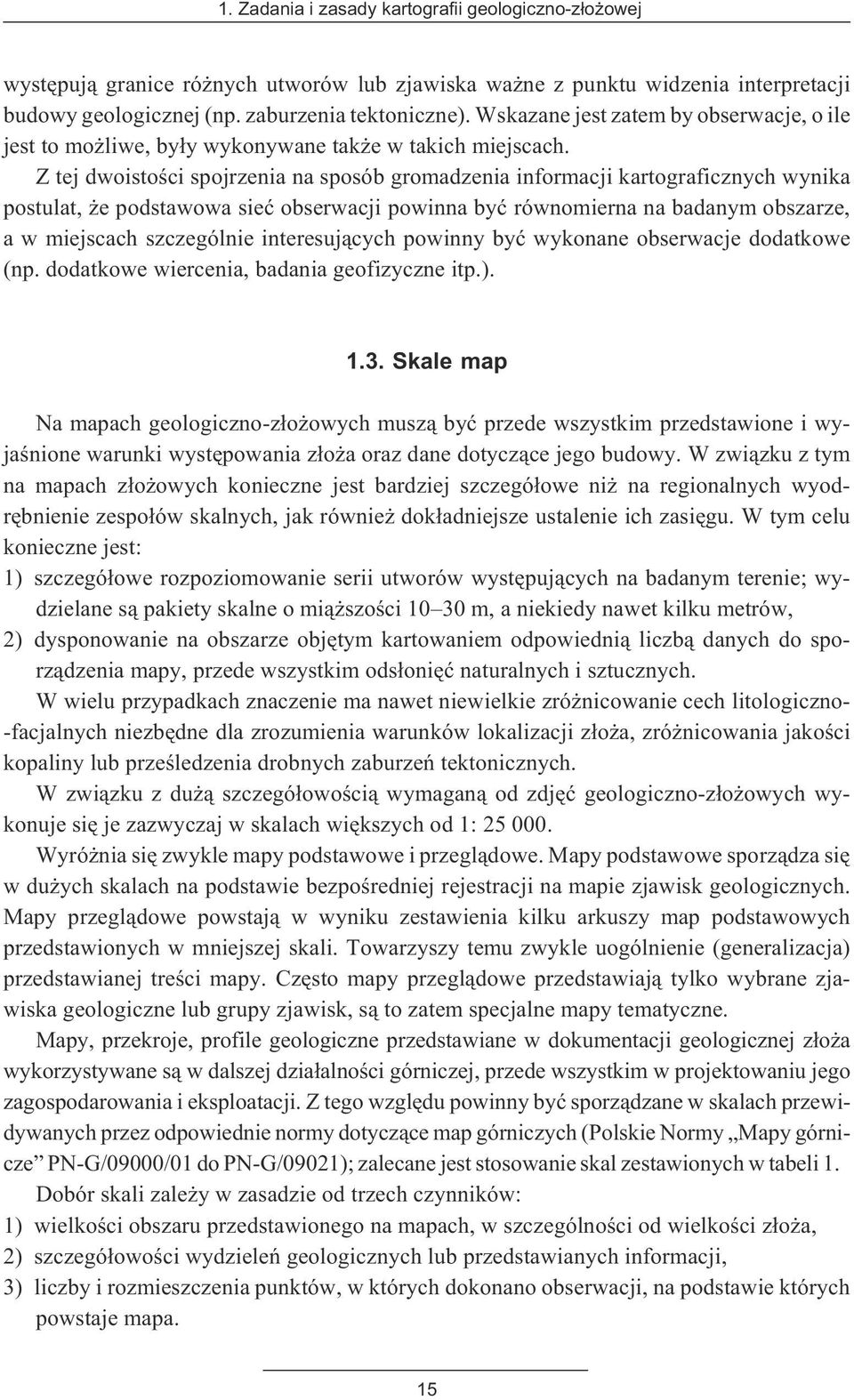 1. Zadania i zasady kartografii geologiczno-złożowej

występują granice różnych utworów lub zjawiska ważne z punktu widzenia interpretacji budowy geologicznej (np. zaburzenia tektoniczne). Wskazane jest zatem by obserwacje, o ile jest to możliwe, były wykonywane także w takich miejscach.

Z tej dwoistości spojrzenia na sposób gromadzenia informacji kartograficznych wynika postulat, że podstawowa sieć obserwacji powinna być równomierna na badanym obszarze, a w miejscach szczególnie interesujących powinny być wykonane obserwacje dodatkowe (np. dodatkowe wiercenia, badania geofizyczne itp.).

1.3. Skale map

Na mapach geologiczno-złożowych muszą być przede wszystkim przedstawione i wyjaśnione warunki występowania złoża oraz dane dotyczące jego budowy. W związku z tym na mapach złożowych konieczne jest bardziej szczegółowe niż na regionalnych wyodrębnienie zespołów skalnych, jak również dokładniejsze ustalenie ich zasięgu. W tym celu konieczne jest:

1) szczegółowe rozpoziomowanie serii utworów występujących na badanym terenie; wydzielane są pakiety skalne o miąższości 10–30 m, a niekiedy nawet kilku metrów,

2) dysponowanie na obszarze objętym kartowaniem odpowiednią liczbą danych do sporządzenia mapy, przede wszystkim odsłonięć naturalnych i sztucznych.

W wielu przypadkach znaczenie ma nawet niewielkie zróżnicowanie cech litologiczno-facjalnych niezbędne dla zrozumienia warunków lokalizacji złoża, zróżnicowania jakości kopaliny lub prześledzenia drobnych zaburzeń tektonicznych.

W związku z dużą szczegółowością wymaganą od zdjęć geologiczno-złożowych wykonuje się je zazwyczaj w skalach większych od 1: 25 000.

Wyróżnia się zwykle mapy podstawowe i przeglądowe. Mapy podstawowe sporządza się w dużych skalach na podstawie bezpośredniej rejestracji na mapie zjawisk geologicznych. Mapy przeglądowe powstają w wyniku zestawienia kilku arkuszy map podstawowych przedstawionych w mniejszej skali. Towarzyszy temu zwykle uogólnienie (generalizacja) przedstawianej treści mapy. Często mapy przeglądowe przedstawiają tylko wybrane zjawiska geologiczne lub grupy zjawisk, są to zatem specjalne mapy tematyczne.

Mapy, przekroje, profile geologiczne przedstawiane w dokumentacji geologicznej złoża wykorzystywane są w dalszej działalności górniczej, przede wszystkim w projektowaniu jego zagospodarowania i eksploatacji. Z tego względu powinny być sporządzane w skalach przewidywanych przez odpowiednie normy dotyczące map górniczych (Polskie Normy „Mapy górnicze” PN-G/09000/01 do PN-G/09021); zalecane jest stosowanie skal zestawionych w tabeli 1.

Dobór skali zależy w zasadzie od trzech czynników:

1) wielkości obszaru przedstawionego na mapach, w szczególności od wielkości złoża,

2) szczegółowości wydzieleń geologicznych lub przedstawianych informacji,

3) liczby i rozmieszczenia punktów, w których dokonano obserwacji, na podstawie których powstaje mapa.

15